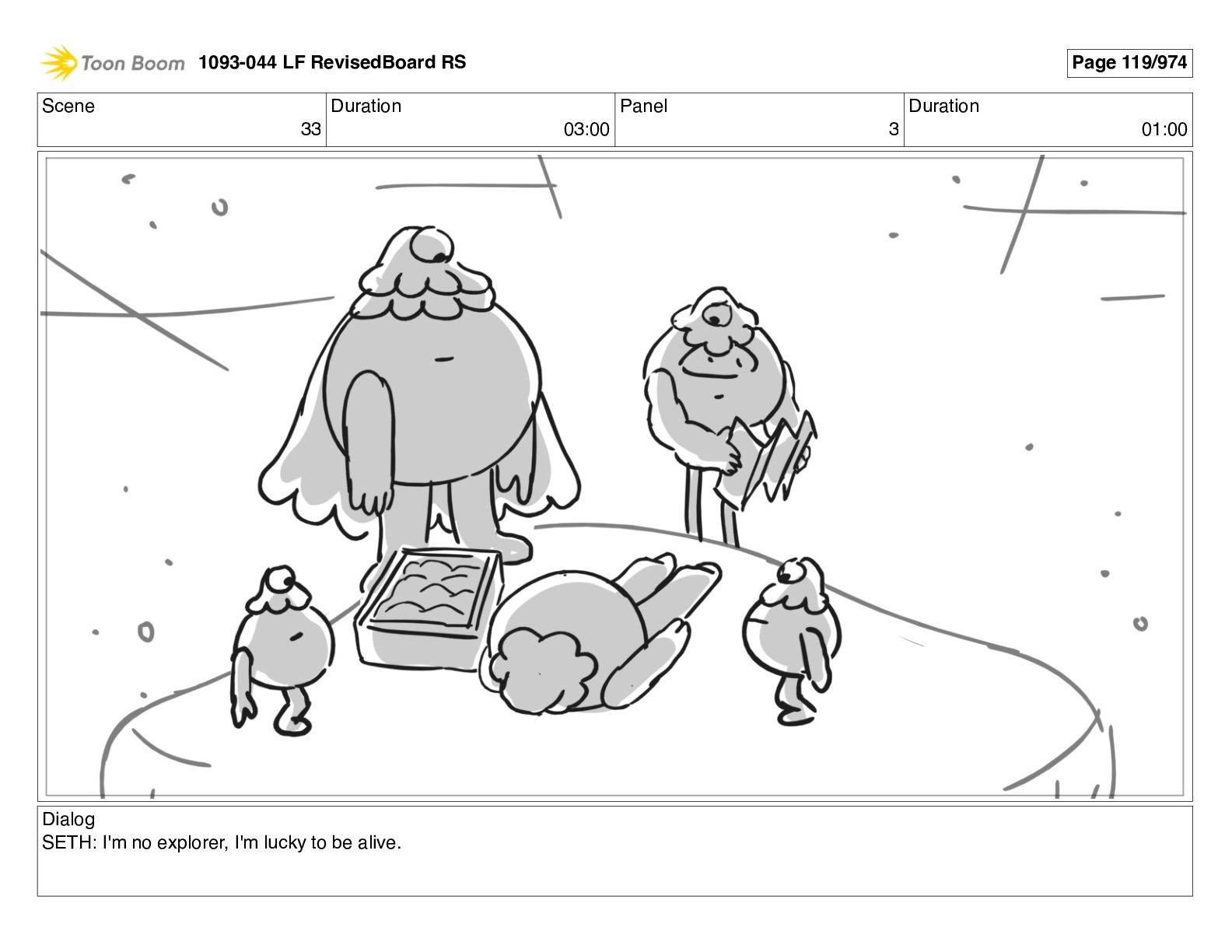 Toon Boom 1093-044 LF RevisedBoard RS

Page 119/974

Scene
33

Duration
03:00

Panel
3

Duration
01:00

Dialog
SETH: I'm no explorer, I'm lucky to be alive.